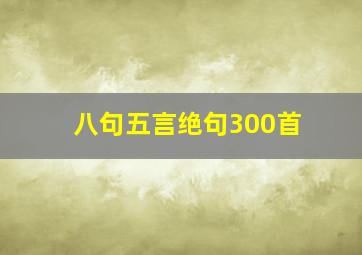 八句五言绝句300首